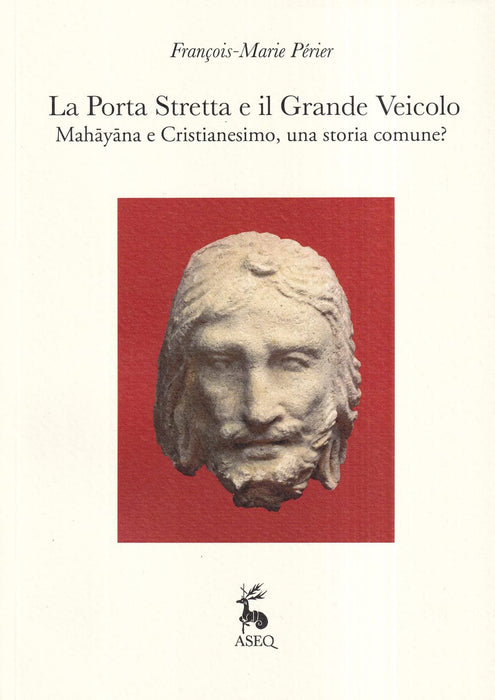 François-Marie Périer

La Porta Stretta e il Grande Veicolo
Mahāyāna e Cristianesimo, una storia comune?

ASEQ